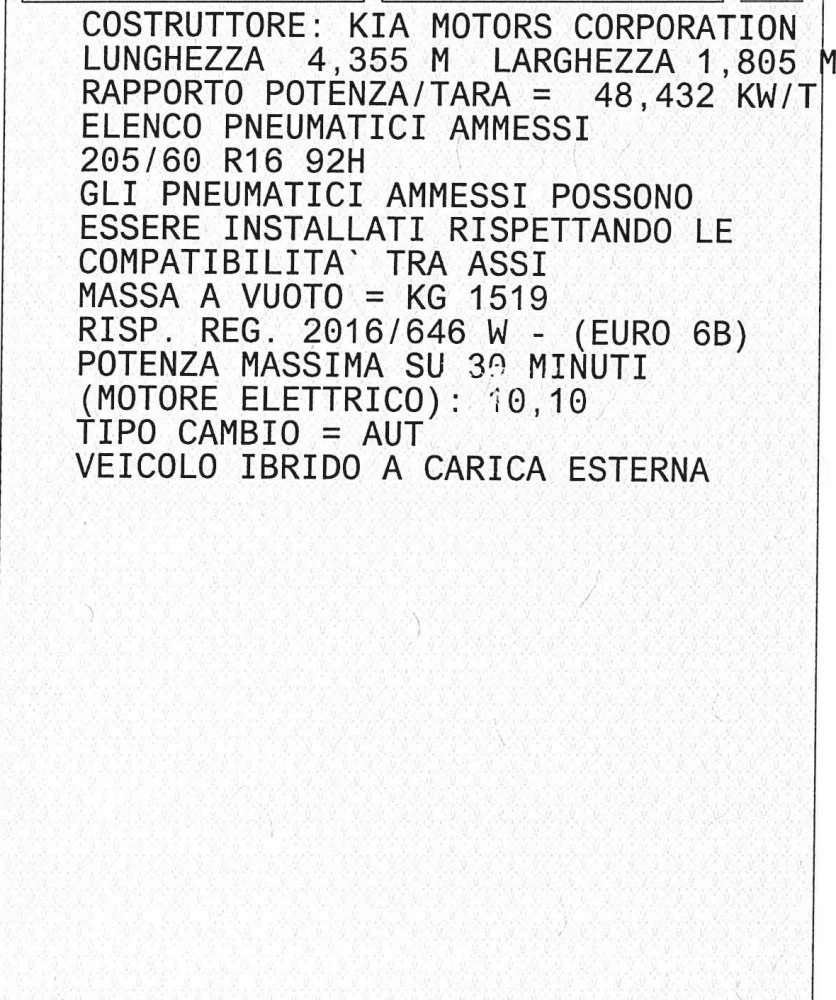 COSTRUTTORE: KIA MOTORS CORPORATION
LUNGHEZZA 4,355 M LARGHEZZA 1,805 M
RAPPORTO POTENZA/TARA = 48,432 KW/T
ELENCO PNEUMATICI AMMESSI
205/60 R16 92H
GLI PNEUMATICI AMMESSI POSSONO
ESSERE INSTALLATI RISPETTANDO LE
COMPATIBILITA` TRA ASSI
MASSA A VUOTO = KG 1519
RISP. REG. 2016/646 W - (EURO 6B)
POTENZA MASSIMA SU 30 MINUTI
(MOTORE ELETTRICO): 10,10
TIPO CAMBIO = AUT
VEICOLO IBRIDO A CARICA ESTERNA